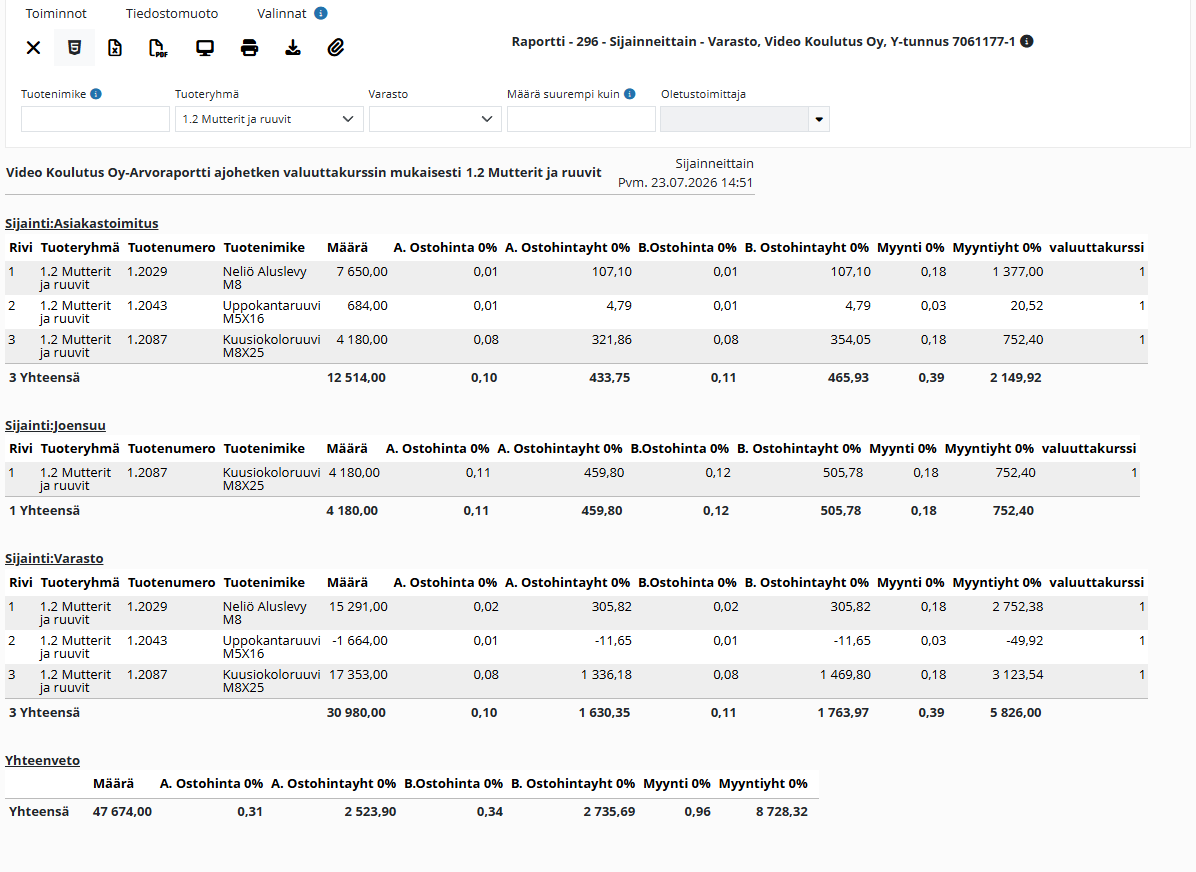 Toiminnot Tiedostomuoto Valinnat

Raportti - 296 - Sijainneittain - Varasto, Video Koulutus Oy, Y-tunnus 7061177-1

Tuotenimike
Tuoteryhmä
1.2 Mutterit ja ruuvit
Varasto
Määrä suurempi kuin
Oletustoimittaja

Video Koulutus Oy-Arvoraportti ajohetken valuuttakurssin mukaisesti 1.2 Mutterit ja ruuvit

Sijainneittain
Pvm. 23.07.2026 14:51

Sijainti:Asiakastoimitus

| Rivi | Tuoteryhmä | Tuotenumero | Tuotenimike | Määrä | A. Ostohinta 0% | A. Ostohintayht 0% | B.Ostohinta 0% | B. Ostohintayht 0% | Myynti 0% | Myyntiyht 0% | valuuttakurssi |
|---|---|---|---|---|---|---|---|---|---|---|---|
| 1 | 1.2 Mutterit ja ruuvit | 1.2029 | Neliö Aluslevy M8 | 7 650,00 | 0,01 | 107,10 | 0,01 | 107,10 | 0,18 | 1 377,00 | 1 |
| 2 | 1.2 Mutterit ja ruuvit | 1.2043 | Uppokantaruuvi M5X16 | 684,00 | 0,01 | 4,79 | 0,01 | 4,79 | 0,03 | 20,52 | 1 |
| 3 | 1.2 Mutterit ja ruuvit | 1.2087 | Kuusiokoloruuvi M8X25 | 4 180,00 | 0,08 | 321,86 | 0,08 | 354,05 | 0,18 | 752,40 | 1 |
| 3 Yhteensä | | | | 12 514,00 | 0,10 | 433,75 | 0,11 | 465,93 | 0,39 | 2 149,92 | |

Sijainti:Joensuu

| Rivi | Tuoteryhmä | Tuotenumero | Tuotenimike | Määrä | A. Ostohinta 0% | A. Ostohintayht 0% | B.Ostohinta 0% | B. Ostohintayht 0% | Myynti 0% | Myyntiyht 0% | valuuttakurssi |
|---|---|---|---|---|---|---|---|---|---|---|---|
| 1 | 1.2 Mutterit ja ruuvit | 1.2087 | Kuusiokoloruuvi M8X25 | 4 180,00 | 0,11 | 459,80 | 0,12 | 505,78 | 0,18 | 752,40 | 1 |
| 1 Yhteensä | | | | 4 180,00 | 0,11 | 459,80 | 0,12 | 505,78 | 0,18 | 752,40 | |

Sijainti:Varasto

| Rivi | Tuoteryhmä | Tuotenumero | Tuotenimike | Määrä | A. Ostohinta 0% | A. Ostohintayht 0% | B.Ostohinta 0% | B. Ostohintayht 0% | Myynti 0% | Myyntiyht 0% | valuuttakurssi |
|---|---|---|---|---|---|---|---|---|---|---|---|
| 1 | 1.2 Mutterit ja ruuvit | 1.2029 | Neliö Aluslevy M8 | 15 291,00 | 0,02 | 305,82 | 0,02 | 305,82 | 0,18 | 2 752,38 | 1 |
| 2 | 1.2 Mutterit ja ruuvit | 1.2043 | Uppokantaruuvi M5X16 | -1 664,00 | 0,01 | -11,65 | 0,01 | -11,65 | 0,03 | -49,92 | 1 |
| 3 | 1.2 Mutterit ja ruuvit | 1.2087 | Kuusiokoloruuvi M8X25 | 17 353,00 | 0,08 | 1 336,18 | 0,08 | 1 469,80 | 0,18 | 3 123,54 | 1 |
| 3 Yhteensä | | | | 30 980,00 | 0,10 | 1 630,35 | 0,11 | 1 763,97 | 0,39 | 5 826,00 | |

Yhteenveto

| | Määrä | A. Ostohinta 0% | A. Ostohintayht 0% | B.Ostohinta 0% | B. Ostohintayht 0% | Myynti 0% | Myyntiyht 0% |
|---|---|---|---|---|---|---|---|
| Yhteensä | 47 674,00 | 0,31 | 2 523,90 | 0,34 | 2 735,69 | 0,96 | 8 728,32 |